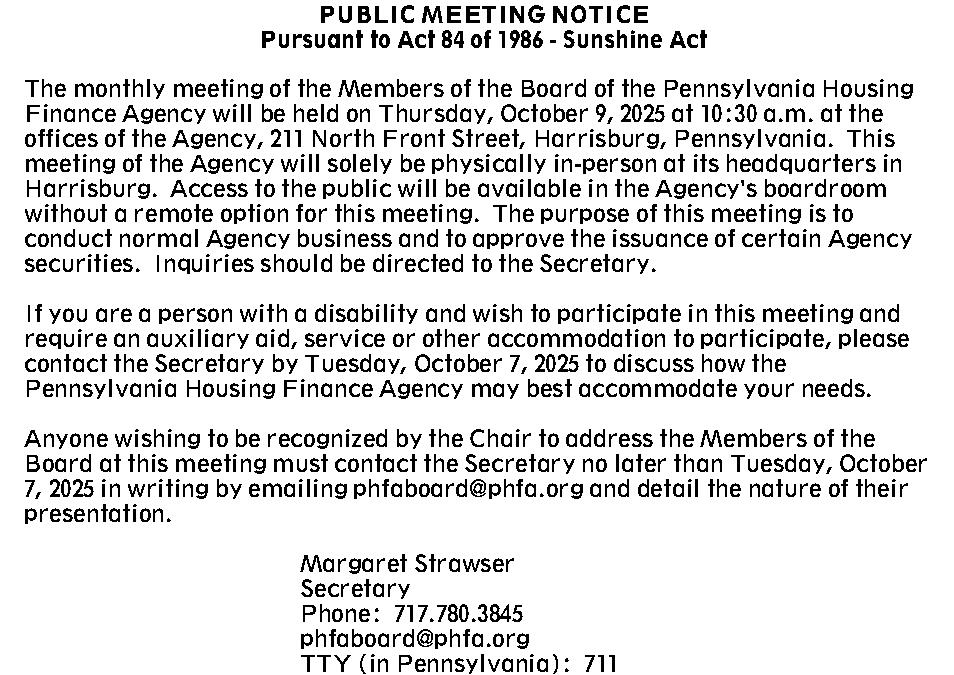 PUBLIC MEETING NOTICE
Pursuant to Act 84 of 1986 - Sunshine Act

The monthly meeting of the Members of the Board of the Pennsylvania Housing Finance Agency will be held on Thursday, October 9, 2025 at 10:30 a.m. at the offices of the Agency, 211 North Front Street, Harrisburg, Pennsylvania. This meeting of the Agency will solely be physically in-person at its headquarters in Harrisburg. Access to the public will be available in the Agency's boardroom without a remote option for this meeting. The purpose of this meeting is to conduct normal Agency business and to approve the issuance of certain Agency securities. Inquiries should be directed to the Secretary.

If you are a person with a disability and wish to participate in this meeting and require an auxiliary aid, service or other accommodation to participate, please contact the Secretary by Tuesday, October 7, 2025 to discuss how the Pennsylvania Housing Finance Agency may best accommodate your needs.

Anyone wishing to be recognized by the Chair to address the Members of the Board at this meeting must contact the Secretary no later than Tuesday, October 7, 2025 in writing by emailing phfaboard@phfa.org and detail the nature of their presentation.

Margaret Strawser
Secretary
Phone: 717.780.3845
phfaboard@phfa.org
TTY (in Pennsylvania): 711